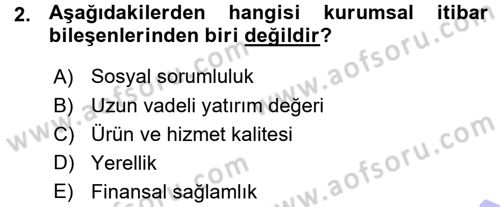 2. Aşağıdakilerden hangisi kurumsal itibar bileşenlerinden biri değildir?

A) Sosyal sorumluluk
B) Uzun vadeli yatırım değeri
C) Ürün ve hizmet kalitesi
D) Yerellik
E) Finansal sağlamlık

www.aofsoru.com
www.aofsoru.com
www.aofsoru.com
www.aofsoru.com